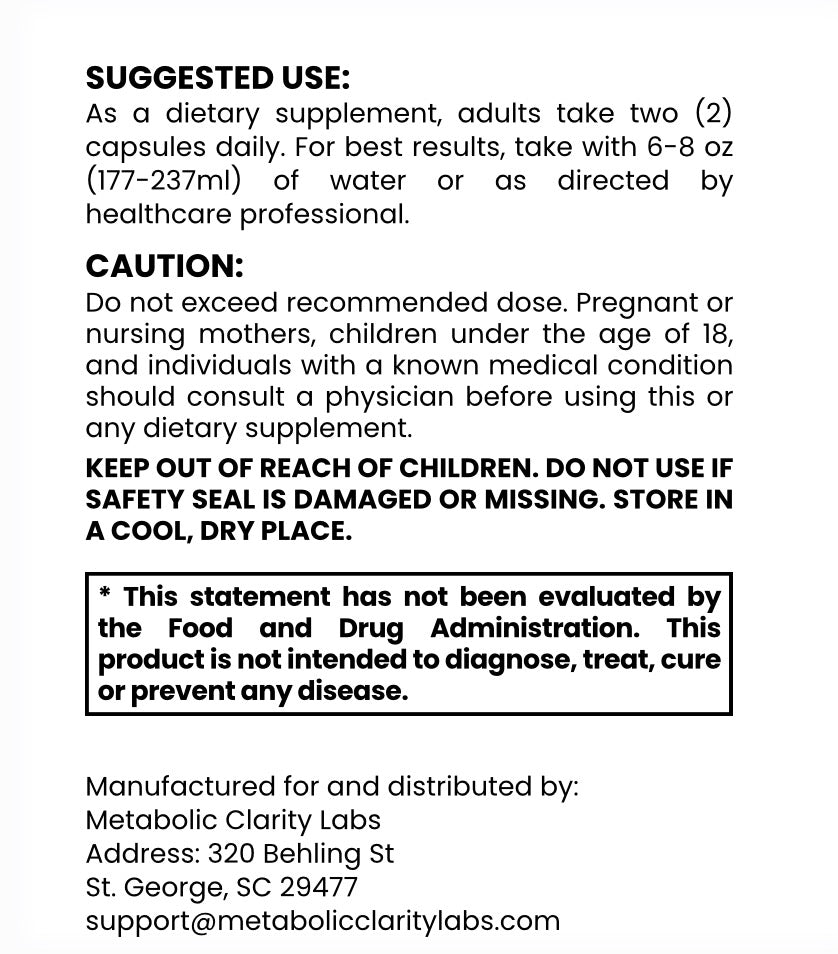 SUGGESTED USE:
As a dietary supplement, adults take two (2) capsules daily. For best results, take with 6-8 oz (177-237ml) of water or as directed by healthcare professional.

CAUTION:
Do not exceed recommended dose. Pregnant or nursing mothers, children under the age of 18, and individuals with a known medical condition should consult a physician before using this or any dietary supplement.

KEEP OUT OF REACH OF CHILDREN. DO NOT USE IF SAFETY SEAL IS DAMAGED OR MISSING. STORE IN A COOL, DRY PLACE.

* This statement has not been evaluated by the Food and Drug Administration. This product is not intended to diagnose, treat, cure or prevent any disease.

Manufactured for and distributed by:
Metabolic Clarity Labs
Address: 320 Behling St
St. George, SC 29477
support@metabolicclaritylabs.com